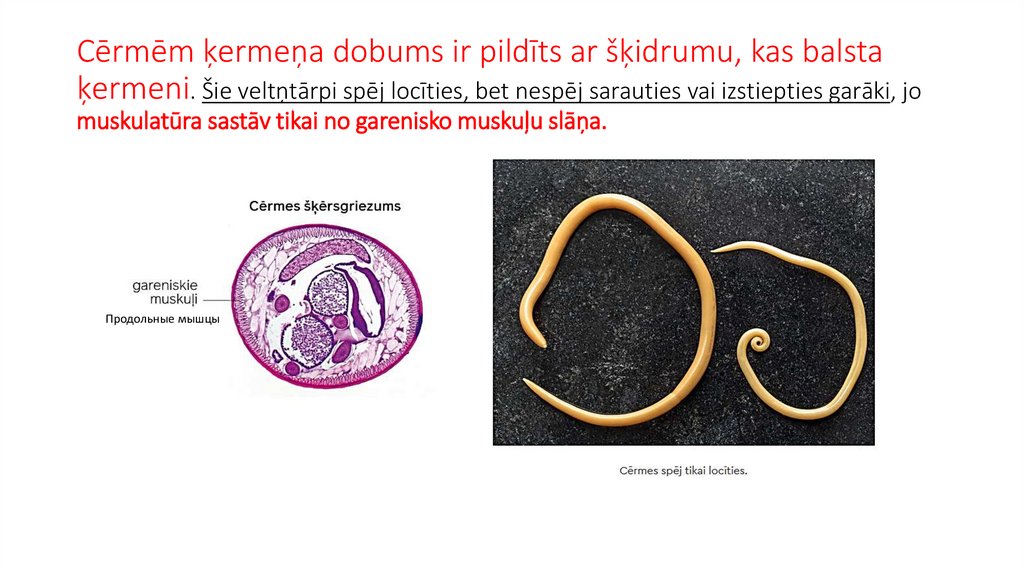 Cērmēm ķermeņa dobums ir pildīts ar šķidrumu, kas balsta ķermeni. Šie veltņtārpi spēj locīties, bet nespēj sarauties vai izstiepties garāki, jo muskulatūra sastāv tikai no garenisko muskuļu slāņa.

Cērmes šķērsgriezums

gareniskie muskuļi

Продольные мышцы

Cērmes spēj tikai locīties.